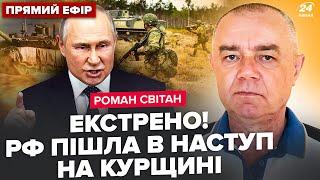 ПРЯМИЙ ЕФІР

24 КАНАЛ

РОМАН СВІТАН

ЕКСТРЕНО! РФ ПІШЛА В НАСТУП НА КУРЩИНІ